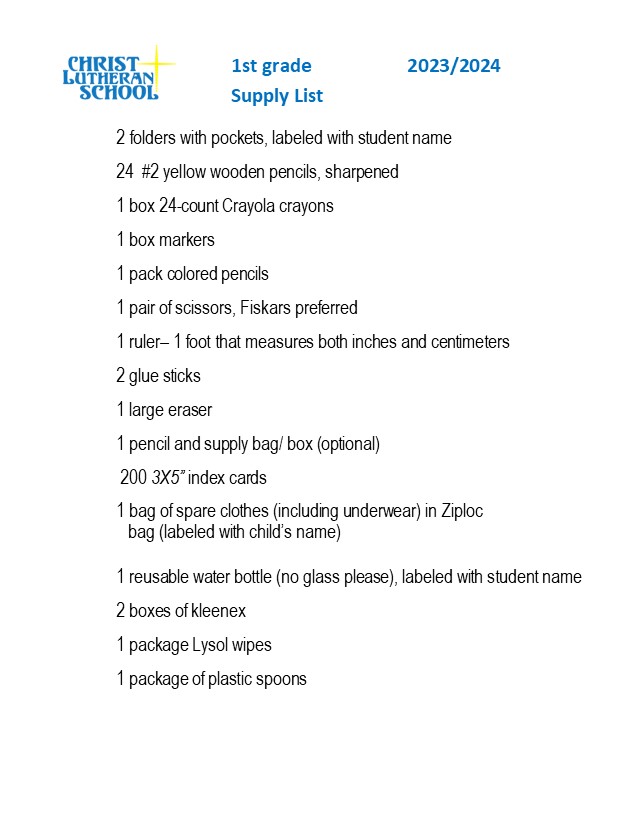 CHRIST LUTHERAN SCHOOL

1st grade 2023/2024
Supply List

2 folders with pockets, labeled with student name

24 #2 yellow wooden pencils, sharpened

1 box 24-count Crayola crayons

1 box markers

1 pack colored pencils

1 pair of scissors, Fiskars preferred

1 ruler– 1 foot that measures both inches and centimeters

2 glue sticks

1 large eraser

1 pencil and supply bag/ box (optional)

200 3X5" index cards

1 bag of spare clothes (including underwear) in Ziploc bag (labeled with child's name)

1 reusable water bottle (no glass please), labeled with student name

2 boxes of kleenex

1 package Lysol wipes

1 package of plastic spoons